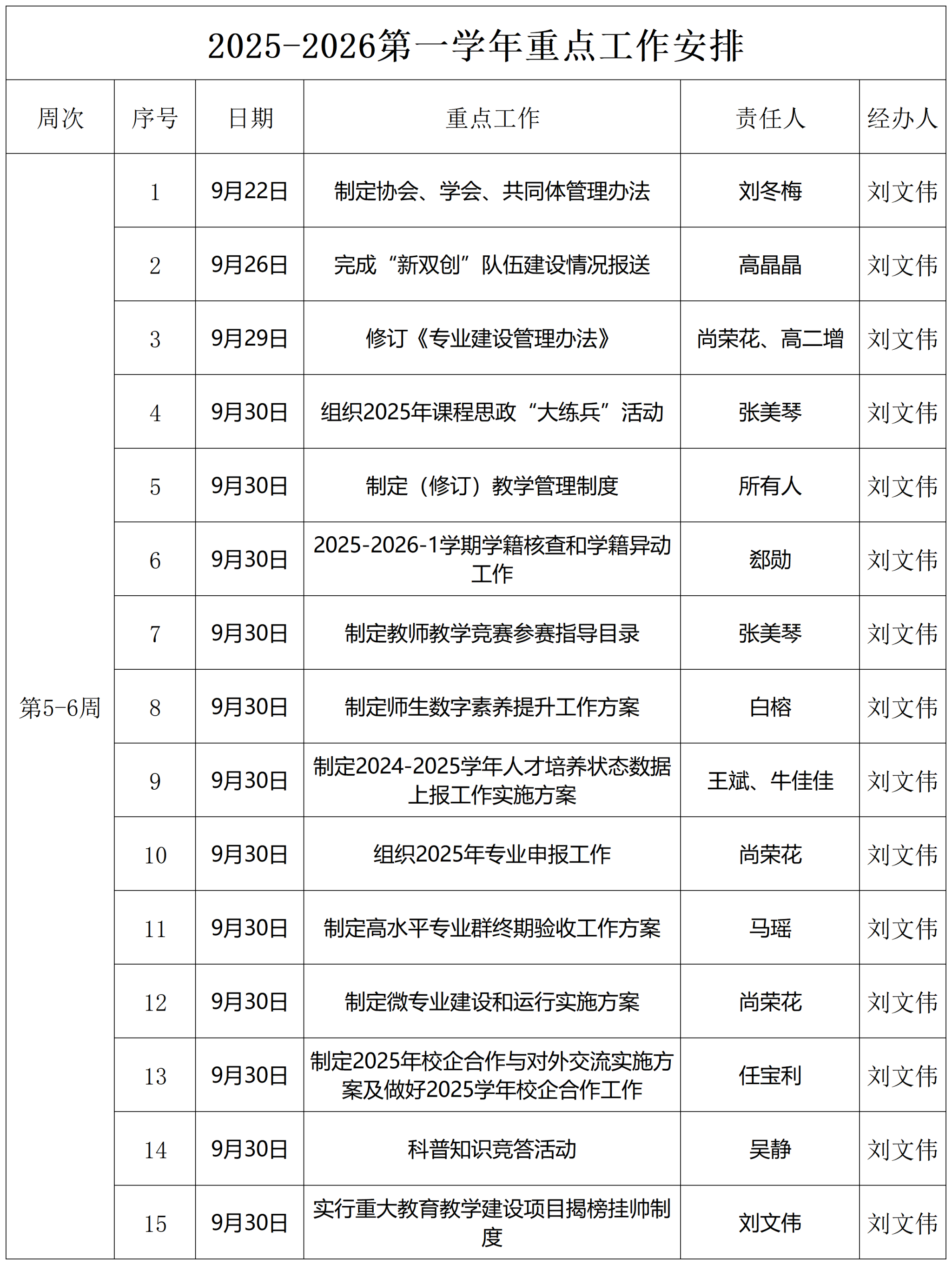 2025-2026第一学年重点工作安排

| 周次 | 序号 | 日期 | 重点工作 | 责任人 | 经办人 |
|---|---|---|---|---|---|
| 第5-6周 | 1 | 9月22日 | 制定协会、学会、共同体管理办法 | 刘冬梅 | 刘文伟 |
| | 2 | 9月26日 | 完成“新双创”队伍建设情况报送 | 高晶晶 | 刘文伟 |
| | 3 | 9月29日 | 修订《专业建设管理办法》 | 尚荣花、高二增 | 刘文伟 |
| | 4 | 9月30日 | 组织2025年课程思政“大练兵”活动 | 张美琴 | 刘文伟 |
| | 5 | 9月30日 | 制定（修订）教学管理制度 | 所有人 | 刘文伟 |
| | 6 | 9月30日 | 2025-2026-1学期学籍核查和学籍异动工作 | 郄勋 | 刘文伟 |
| | 7 | 9月30日 | 制定教师教学竞赛参赛指导目录 | 张美琴 | 刘文伟 |
| | 8 | 9月30日 | 制定师生数字素养提升工作方案 | 白榕 | 刘文伟 |
| | 9 | 9月30日 | 制定2024-2025学年人才培养状态数据上报工作实施方案 | 王斌、牛佳佳 | 刘文伟 |
| | 10 | 9月30日 | 组织2025年专业申报工作 | 尚荣花 | 刘文伟 |
| | 11 | 9月30日 | 制定高水平专业群终期验收工作方案 | 马瑶 | 刘文伟 |
| | 12 | 9月30日 | 制定微专业建设和运行实施方案 | 尚荣花 | 刘文伟 |
| | 13 | 9月30日 | 制定2025年校企合作与对外交流实施方案及做好2025学年校企合作工作 | 任宝利 | 刘文伟 |
| | 14 | 9月30日 | 科普知识竞答活动 | 吴静 | 刘文伟 |
| | 15 | 9月30日 | 实行重大教育教学建设项目揭榜挂帅制度 | 刘文伟 | 刘文伟 |